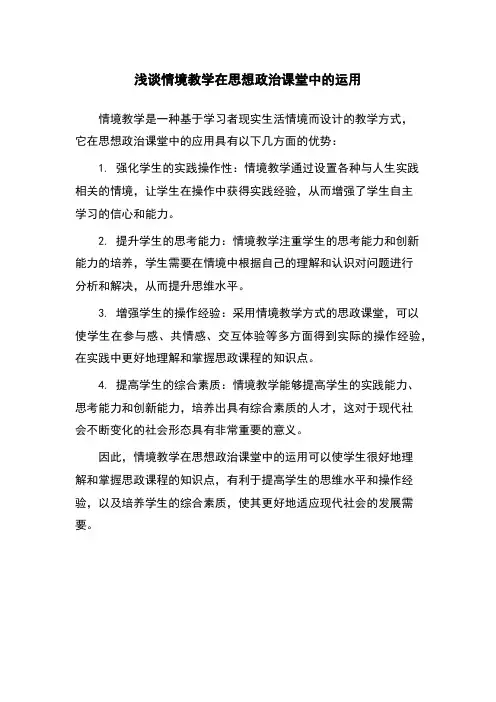 浅谈情境教学在思想政治课堂中的运用

情境教学是一种基于学习者现实生活情境而设计的教学方式，它在思想政治课堂中的应用具有以下几方面的优势：

1. 强化学生的实践操作性：情境教学通过设置各种与人生实践相关的情境，让学生在操作中获得实践经验，从而增强了学生自主学习的信心和能力。

2. 提升学生的思考能力：情境教学注重学生的思考能力和创新能力的培养，学生需要在情境中根据自己的理解和认识对问题进行分析和解决，从而提升思维水平。

3. 增强学生的操作经验：采用情境教学方式的思政课堂，可以使学生在参与感、共情感、交互体验等多方面得到实际的操作经验，在实践中更好地理解和掌握思政课程的知识点。

4. 提高学生的综合素质：情境教学能够提高学生的实践能力、思考能力和创新能力，培养出具有综合素质的人才，这对于现代社会不断变化的社会形态具有非常重要的意义。

因此，情境教学在思想政治课堂中的运用可以使学生很好地理解和掌握思政课程的知识点，有利于提高学生的思维水平和操作经验，以及培养学生的综合素质，使其更好地适应现代社会的发展需要。